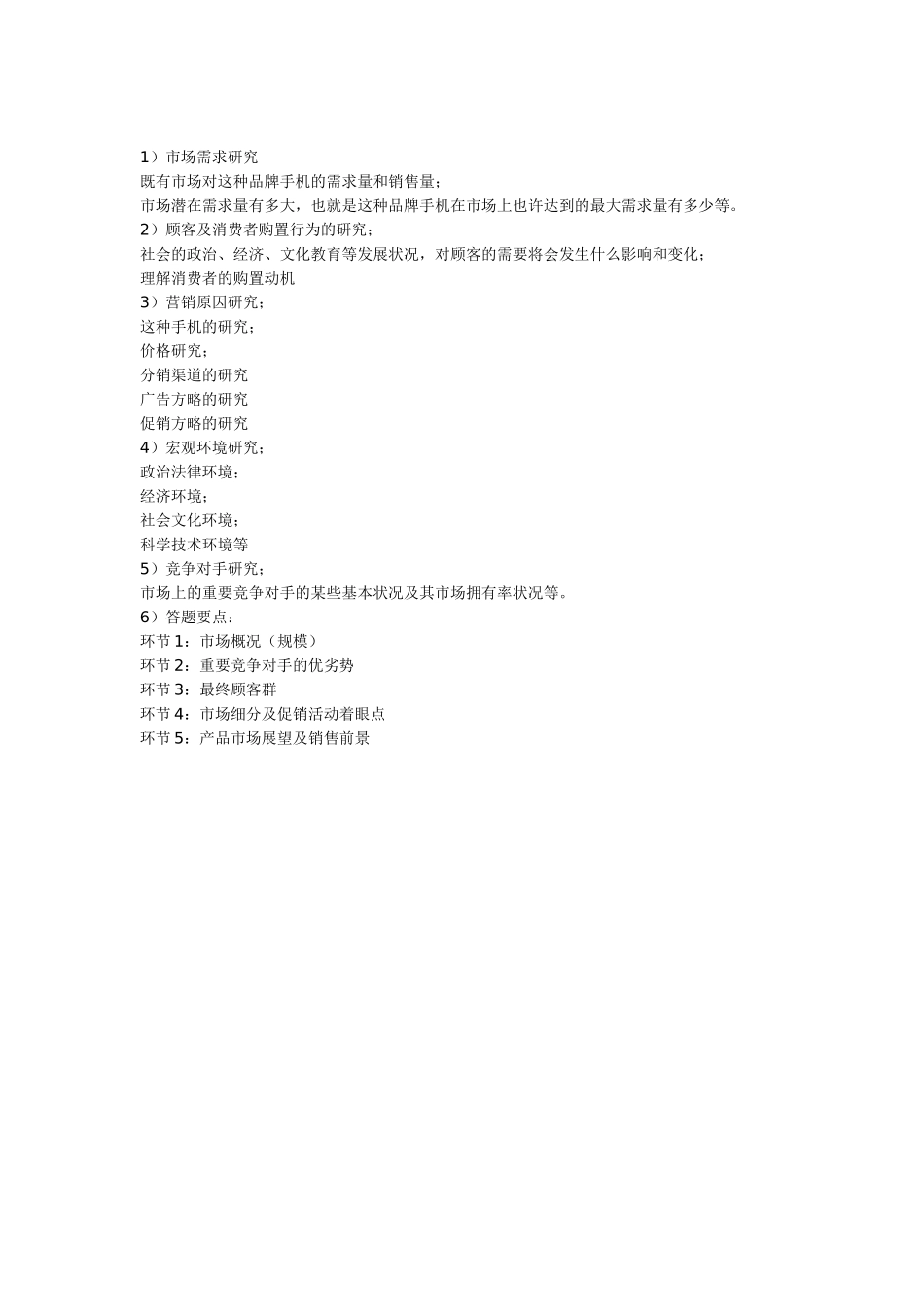 1）市场需求研究
既有市场对这种品牌手机的需求量和销售量；
市场潜在需求量有多大，也就是这种品牌手机在市场上也许达到的最大需求量有多少等。
2）顾客及消费者购置行为的研究；
社会的政治、经济、文化教育等发展状况，对顾客的需要将会发生什么影响和变化；
理解消费者的购置动机
3）营销原因研究；
这种手机的研究；
价格研究；
分销渠道的研究
广告方略的研究
促销方略的研究
4）宏观环境研究；
政治法律环境；
经济环境；
社会文化环境；
科学技术环境等
5）竞争对手研究；
市场上的重要竞争对手的某些基本状况及其市场拥有率状况等。
6）答题要点：
环节 1：市场概况（规模）
环节 2：重要竞争对手的优劣势
环节 3：最终顾客群
环节 4：市场细分及促销活动着眼点
环节 5：产品市场展望及销售前景